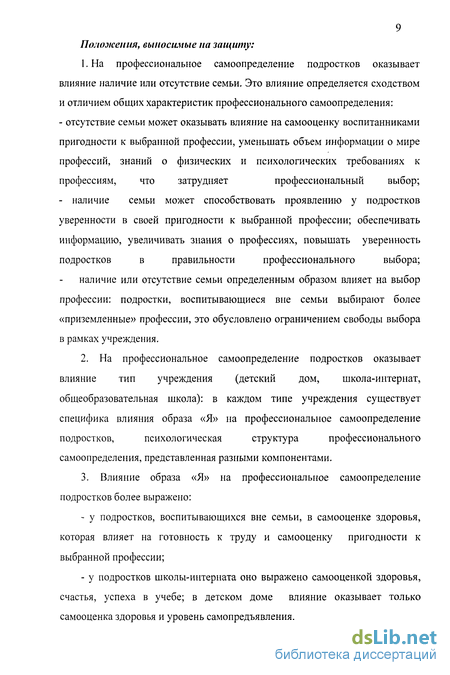 9

Положения, выносимые на защиту:

1. На профессиональное самоопределение подростков оказывает влияние наличие или отсутствие семьи. Это влияние определяется сходством и отличием общих характеристик профессионального самоопределения:
- отсутствие семьи может оказывать влияние на самооценку воспитанниками пригодности к выбранной профессии, уменьшать объем информации о мире профессий, знаний о физических и психологических требованиях к профессиям, что затрудняет профессиональный выбор;
- наличие семьи может способствовать проявлению у подростков уверенности в своей пригодности к выбранной профессии; обеспечивать информацию, увеличивать знания о профессиях, повышать уверенность подростков в правильности профессионального выбора;
- наличие или отсутствие семьи определенным образом влияет на выбор профессии: подростки, воспитывающиеся вне семьи выбирают более «приземленные» профессии, это обусловлено ограничением свободы выбора в рамках учреждения.

2. На профессиональное самоопределение подростков оказывает влияние тип учреждения (детский дом, школа-интернат, общеобразовательная школа): в каждом типе учреждения существует специфика влияния образа «Я» на профессиональное самоопределение подростков, психологическая структура профессионального самоопределения, представленная разными компонентами.

3. Влияние образа «Я» на профессиональное самоопределение подростков более выражено:

- у подростков, воспитывающихся вне семьи, в самооценке здоровья, которая влияет на готовность к труду и самооценку пригодности к выбранной профессии;

- у подростков школы-интерната оно выражено самооценкой здоровья, счастья, успеха в учебе; в детском доме влияние оказывает только самооценка здоровья и уровень самопредъявления.

dsLib.net
библиотека диссертаций